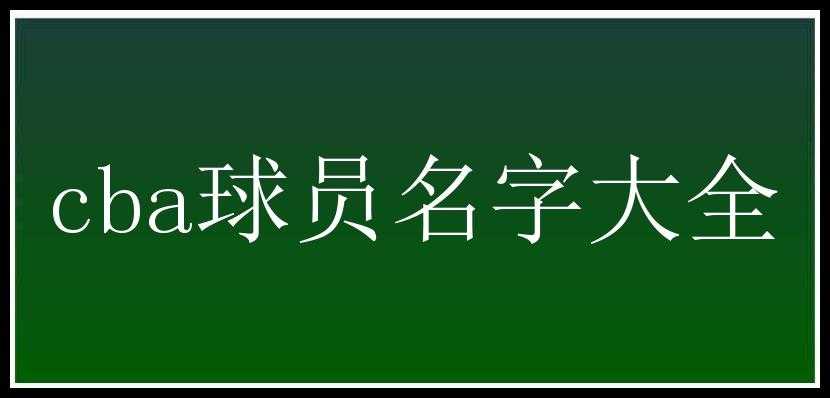 cba球员名字大全